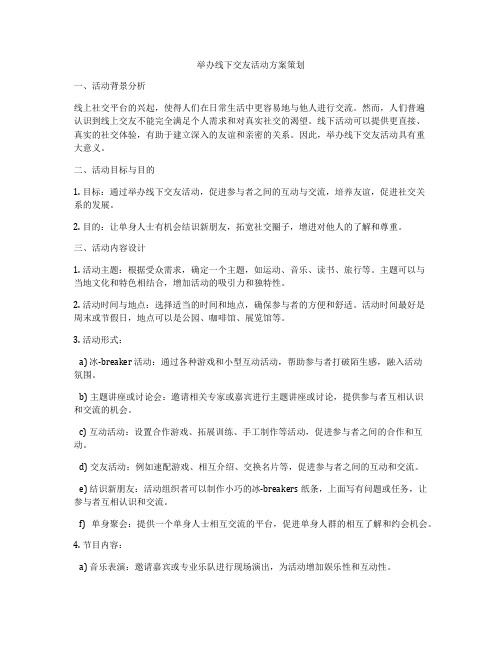 举办线下交友活动方案策划

一、活动背景分析

线上社交平台的兴起，使得人们在日常生活中更容易地与他人进行交流。然而，人们普遍认识到线上交友不能完全满足个人需求和对真实社交的渴望。线下活动可以提供更直接、真实的社交体验，有助于建立深入的友谊和亲密的关系。因此，举办线下交友活动具有重大意义。

二、活动目标与目的

1. 目标：通过举办线下交友活动，促进参与者之间的互动与交流，培养友谊，促进社交关系的发展。

2. 目的：让单身人士有机会结识新朋友，拓宽社交圈子，增进对他人的了解和尊重。

三、活动内容设计

1. 活动主题：根据受众需求，确定一个主题，如运动、音乐、读书、旅行等。主题可以与当地文化和特色相结合，增加活动的吸引力和独特性。

2. 活动时间与地点：选择适当的时间和地点，确保参与者的方便和舒适。活动时间最好是周末或节假日，地点可以是公园、咖啡馆、展览馆等。

3. 活动形式：

a) 冰-breaker 活动：通过各种游戏和小型互动活动，帮助参与者打破陌生感，融入活动氛围。

b) 主题讲座或讨论会：邀请相关专家或嘉宾进行主题讲座或讨论，提供参与者互相认识和交流的机会。

c) 互动活动：设置合作游戏、拓展训练、手工制作等活动，促进参与者之间的合作和互动。

d) 交友活动：例如速配游戏、相互介绍、交换名片等，促进参与者之间的互动和交流。

e) 结识新朋友：活动组织者可以制作小巧的冰-breakers 纸条，上面写有问题或任务，让参与者互相认识和交流。

f) 单身聚会：提供一个单身人士相互交流的平台，促进单身人群的相互了解和约会机会。

4. 节目内容：

a) 音乐表演：邀请嘉宾或专业乐队进行现场演出，为活动增加娱乐性和互动性。